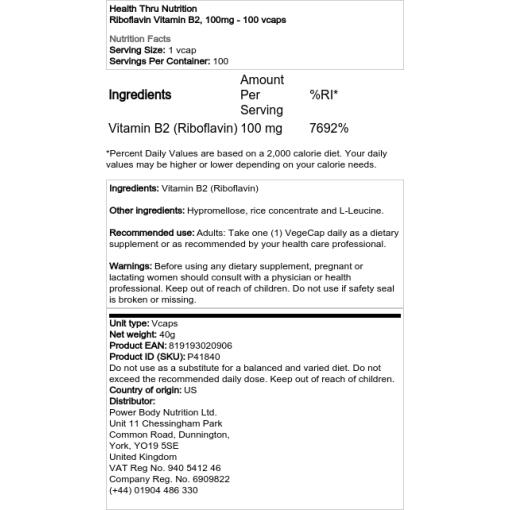 Health Thru Nutrition
Riboflavin Vitamin B2, 100mg - 100 vcaps

Nutrition Facts
Serving Size: 1 vcap
Servings Per Container: 100

| Ingredients | Amount Per Serving | %RI* |
|---|---|---|
| Vitamin B2 (Riboflavin) | 100 mg | 7692% |

*Percent Daily Values are based on a 2,000 calorie diet. Your daily values may be higher or lower depending on your calorie needs.

Ingredients: Vitamin B2 (Riboflavin)

Other ingredients: Hypromellose, rice concentrate and L-Leucine.

Recommended use: Adults: Take one (1) VegeCap daily as a dietary supplement or as recommended by your health care professional.

Warnings: Before using any dietary supplement, pregnant or lactating women should consult with a physician or health professional. Keep out of reach of children. Do not use if safety seal is broken or missing.

Unit type: Vcaps
Net weight: 40g
Product EAN: 819193020906
Product ID (SKU): P41840
Do not use as a substitute for a balanced and varied diet. Do not exceed the recommended daily dose. Keep out of reach of children.
Country of origin: US
Distributor:
Power Body Nutrition Ltd.
Unit 11 Chessingham Park
Common Road, Dunnington,
York, YO19 5SE
United Kingdom
VAT Reg No. 940 5412 46
Company Reg. No. 6909822
(+44) 01904 486 330